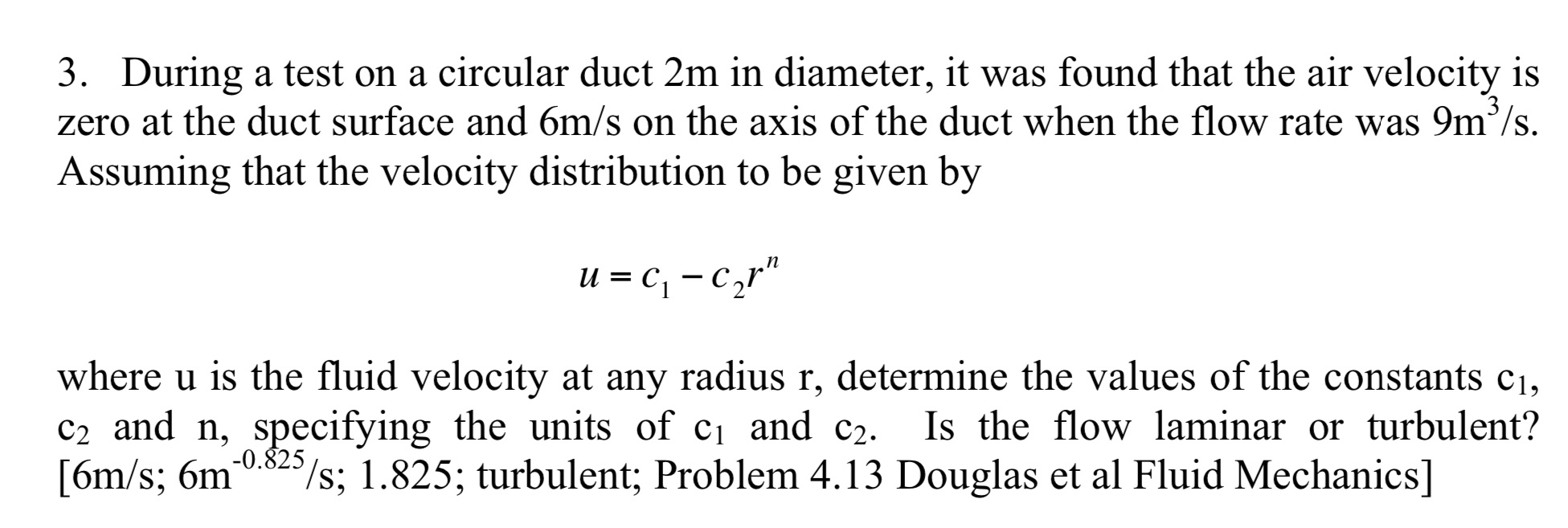 3. During a test on a circular duct 2m in diameter, it was found that the air velocity is zero at the duct surface and 6m/s on the axis of the duct when the flow rate was $9m^3/s$. Assuming that the velocity distribution to be given by

$u = c_1 - c_2 r^n$

where u is the fluid velocity at any radius r, determine the values of the constants $c_1$, $c_2$ and n, specifying the units of $c_1$ and $c_2$. Is the flow laminar or turbulent? [6m/s; $6m^{-0.825}/s$; 1.825; turbulent; Problem 4.13 Douglas et al Fluid Mechanics]